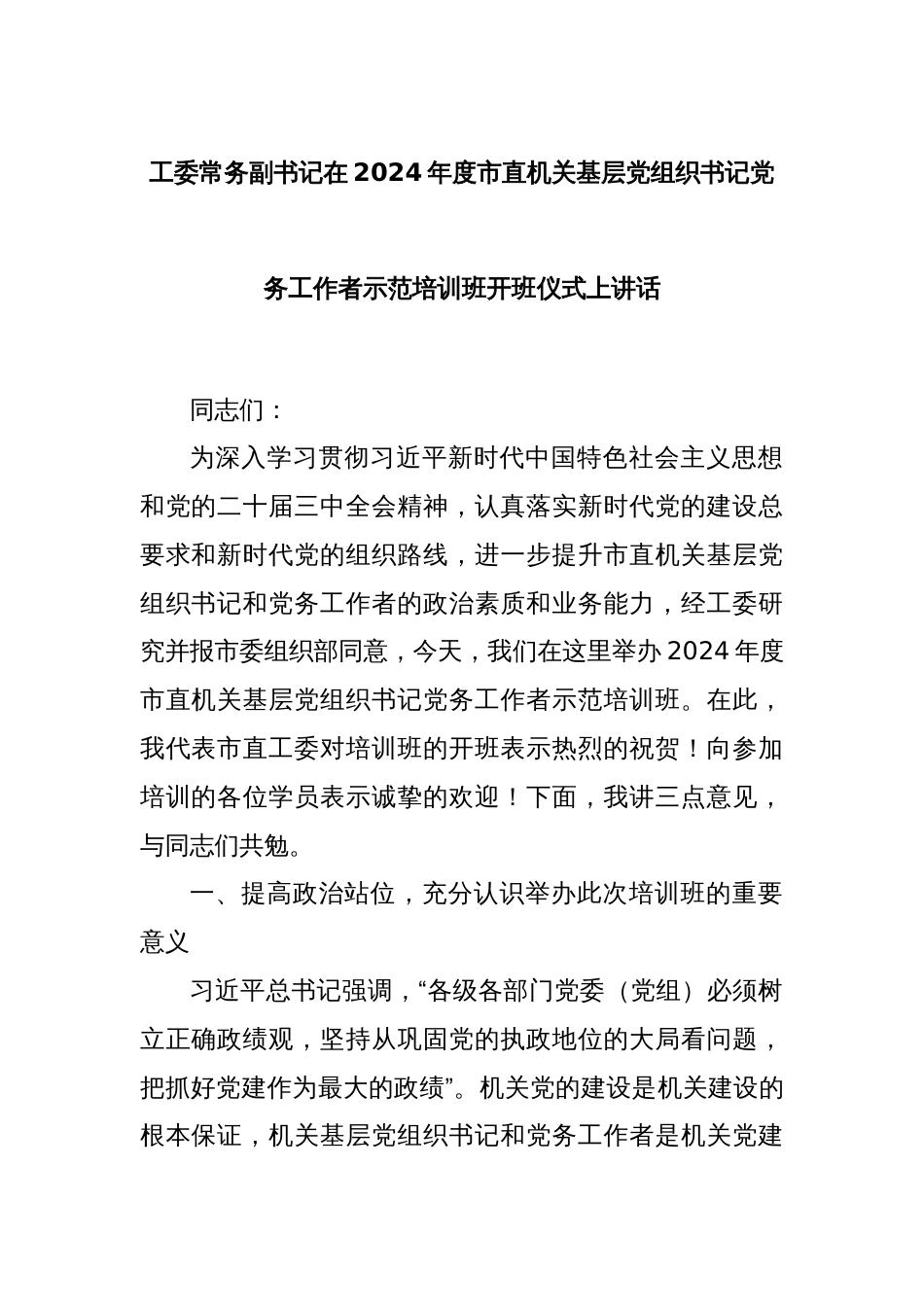 工委常务副书记在2024年度市直机关基层党组织书记党务工作者示范培训班开班仪式上讲话

同志们：

为深入学习贯彻习近平新时代中国特色社会主义思想和党的二十届三中全会精神，认真落实新时代党的建设总要求和新时代党的组织路线，进一步提升市直机关基层党组织书记和党务工作者的政治素质和业务能力，经工委研究并报市委组织部同意，今天，我们在这里举办2024年度市直机关基层党组织书记党务工作者示范培训班。在此，我代表市直工委对培训班的开班表示热烈的祝贺！向参加培训的各位学员表示诚挚的欢迎！下面，我讲三点意见，与同志们共勉。

一、提高政治站位，充分认识举办此次培训班的重要意义

习近平总书记强调，“各级各部门党委（党组）必须树立正确政绩观，坚持从巩固党的执政地位的大局看问题，把抓好党建作为最大的政绩”。机关党的建设是机关建设的根本保证，机关基层党组织书记和党务工作者是机关党建